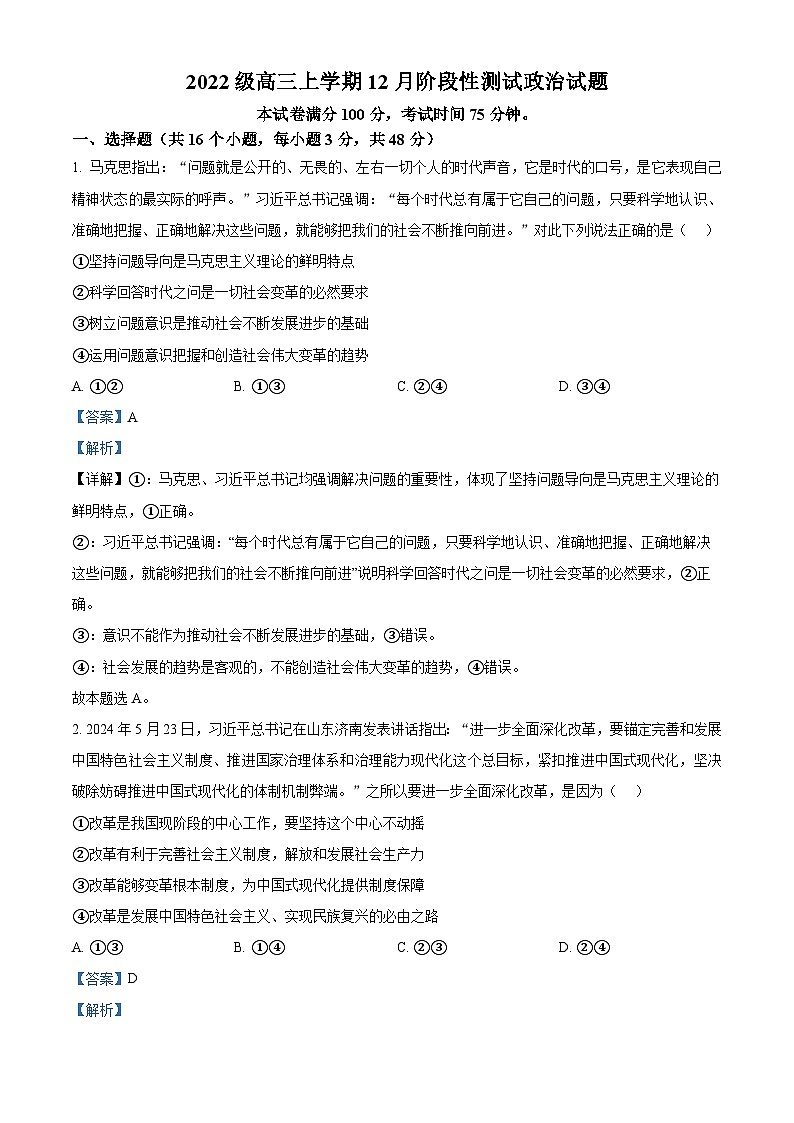 2022 级高三上学期 12 月阶段性测试政治试题

本试卷满分 100 分，考试时间 75 分钟。

一、选择题（共 16 个小题，每小题 3 分，共 48 分）

1. 马克思指出：“问题就是公开的、无畏的、左右一切个人的时代声音，它是时代的口号，是它表现自己精神状态的最实际的呼声。”习近平总书记强调：“每个时代总有属于它自己的问题，只要科学地认识、准确地把握、正确地解决这些问题，就能够把我们的社会不断推向前进。”对此下列说法正确的是（　）

①坚持问题导向是马克思主义理论的鲜明特点

②科学回答时代之问是一切社会变革的必然要求

③树立问题意识是推动社会不断发展进步的基础

④运用问题意识把握和创造社会伟大变革的趋势

A. ①②　　B. ①③　　C. ②④　　D. ③④

【答案】A

【解析】

【详解】①：马克思、习近平总书记均强调解决问题的重要性，体现了坚持问题导向是马克思主义理论的鲜明特点，①正确。

②：习近平总书记强调：“每个时代总有属于它自己的问题，只要科学地认识、准确地把握、正确地解决这些问题，就能够把我们的社会不断推向前进”说明科学回答时代之问是一切社会变革的必然要求，②正确。

③：意识不能作为推动社会不断发展进步的基础，③错误。

④：社会发展的趋势是客观的，不能创造社会伟大变革的趋势，④错误。

故本题选 A。

2. 2024 年 5 月 23 日，习近平总书记在山东济南发表讲话指出：“进一步全面深化改革，要锚定完善和发展中国特色社会主义制度、推进国家治理体系和治理能力现代化这个总目标，紧扣推进中国式现代化，坚决破除妨碍推进中国式现代化的体制机制弊端。”之所以要进一步全面深化改革，是因为（　）

①改革是我国现阶段的中心工作，要坚持这个中心不动摇

②改革有利于完善社会主义制度，解放和发展社会生产力

③改革能够变革根本制度，为中国式现代化提供制度保障

④改革是发展中国特色社会主义、实现民族复兴的必由之路

A. ①③　　B. ①④　　C. ②③　　D. ②④

【答案】D

【解析】